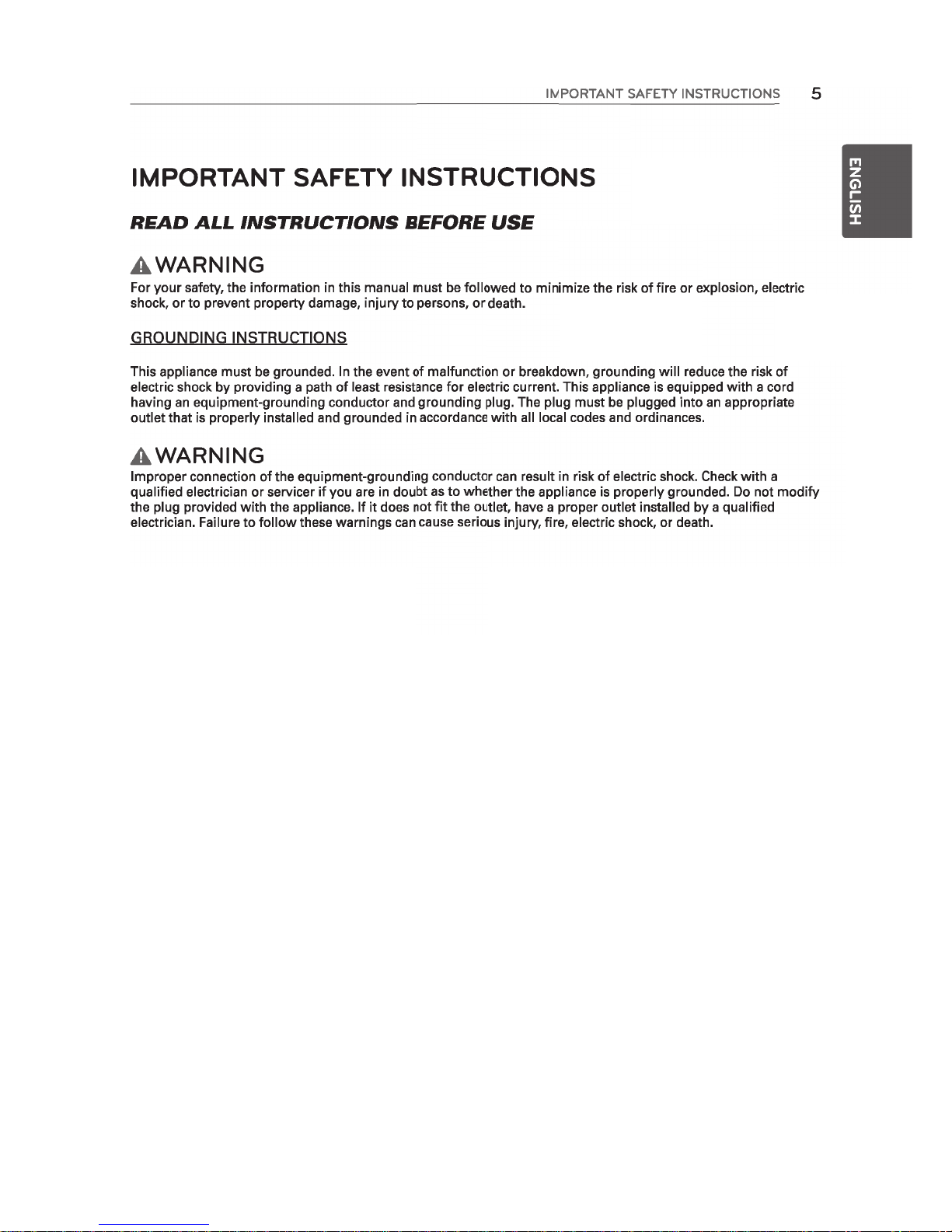 IMPORTANT SAFETY INSTRUCTIONS 5

ENGLISH

IMPORTANT SAFETY INSTRUCTIONS

READ ALL INSTRUCTIONS BEFORE USE

WARNING

For your safety, the information in this manual must be followed to minimize the risk of fire or explosion, electric shock, or to prevent property damage, injury to persons, or death.

GROUNDING INSTRUCTIONS

This appliance must be grounded. In the event of malfunction or breakdown, grounding will reduce the risk of electric shock by providing a path of least resistance for electric current. This appliance is equipped with a cord having an equipment-grounding conductor and grounding plug. The plug must be plugged into an appropriate outlet that is properly installed and grounded in accordance with all local codes and ordinances.

WARNING

Improper connection of the equipment-grounding conductor can result in risk of electric shock. Check with a qualified electrician or servicer if you are in doubt as to whether the appliance is properly grounded. Do not modify the plug provided with the appliance. If it does not fit the outlet, have a proper outlet installed by a qualified electrician. Failure to follow these warnings can cause serious injury, fire, electric shock, or death.